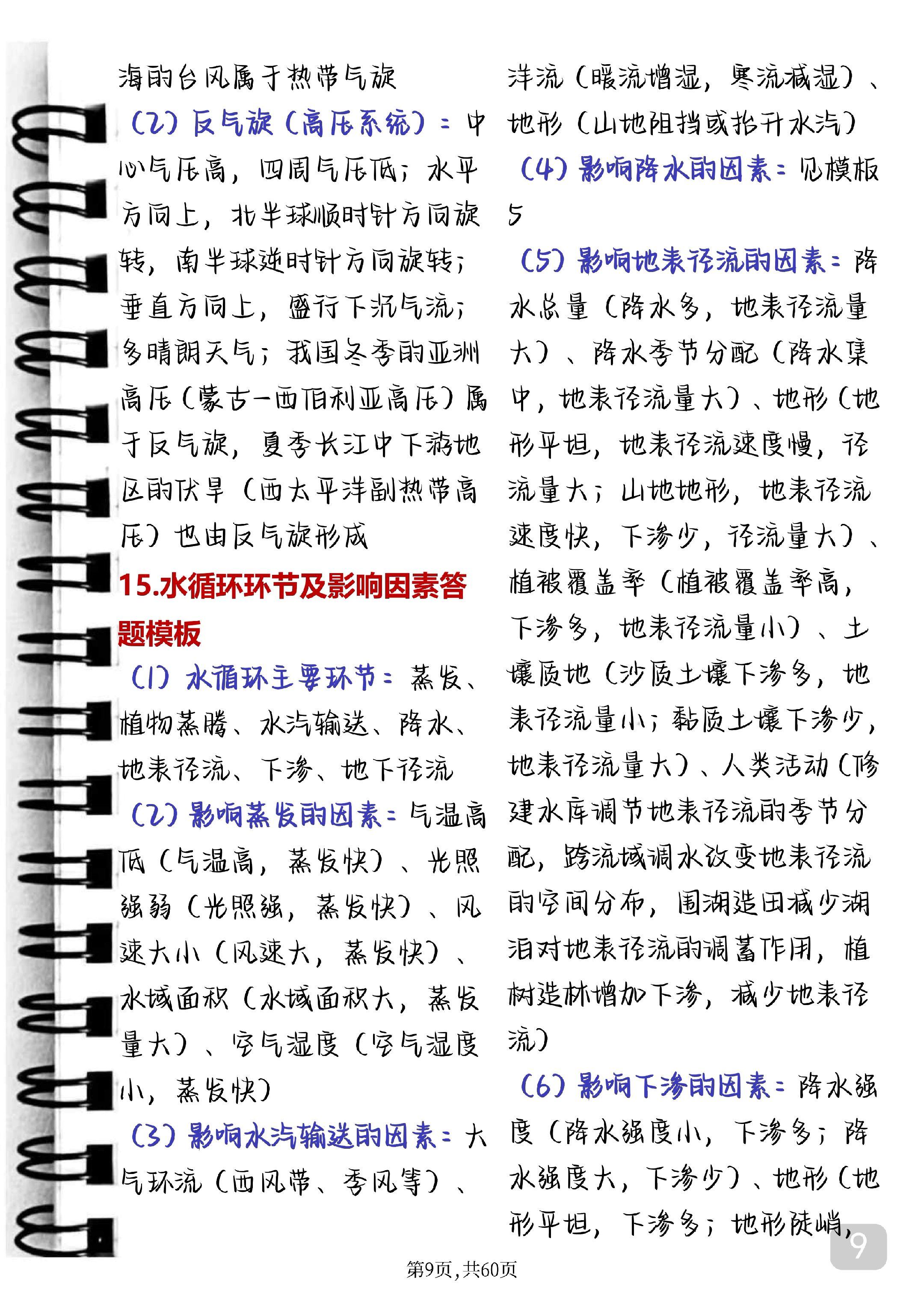 海的台风属于热带气旋

（2）反气旋（高压系统）：中心气压高，四周气压低；水平方向上，北半球顺时针方向旋转，南半球逆时针方向旋转；垂直方向上，盛行下沉气流；多晴朗天气；我国冬季的亚洲高压（蒙古—西伯利亚高压）属于反气旋，夏季长江中下游地区的伏旱（西太平洋副热带高压）也由反气旋形成

15.水循环环节及影响因素答题模板

（1）水循环主要环节：蒸发、植物蒸腾、水汽输送、降水、地表径流、下渗、地下径流

（2）影响蒸发的因素：气温高低（气温高，蒸发快）、光照强弱（光照强，蒸发快）、风速大小（风速大，蒸发快）、水域面积（水域面积大，蒸发量大）、空气湿度（空气湿度小，蒸发快）

（3）影响水汽输送的因素：大气环流（西风带、季风等）、洋流（暖流增湿，寒流减湿）、地形（山地阻挡或抬升水汽）

（4）影响降水的因素：见模板5

（5）影响地表径流的因素：降水总量（降水多，地表径流量大）、降水季节分配（降水集中，地表径流量大）、地形（地形平坦，地表径流速度慢，径流量大；山地地形，地表径流速度快，下渗少，径流量大）、植被覆盖率（植被覆盖率高，下渗多，地表径流量小）、土壤质地（沙质土壤下渗多，地表径流量小；黏质土壤下渗少，地表径流量大）、人类活动（修建水库调节地表径流的季节分配，跨流域调水改变地表径流的空间分布，围湖造田减少湖泊对地表径流的调蓄作用，植树造林增加下渗，减少地表径流）

（6）影响下渗的因素：降水强度（降水强度小，下渗多；降水强度大，下渗少）、地形（地形平坦，下渗多；地形陡峭，

9

第9页，共60页